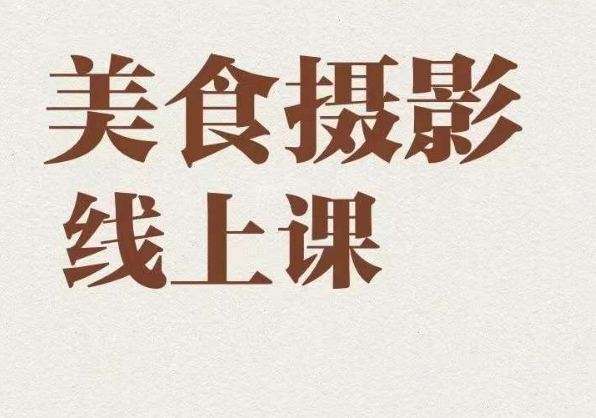 美食摄影
线上课